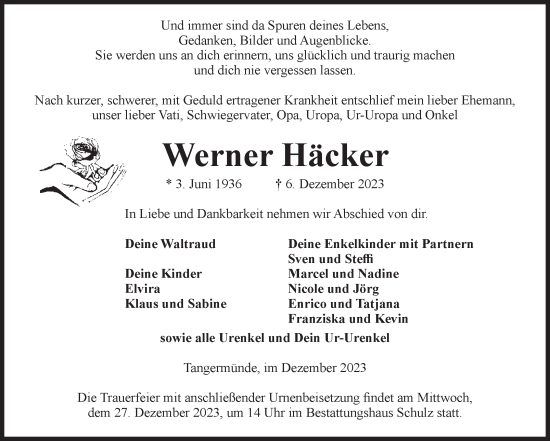 Und immer sind da Spuren deines Lebens,
Gedanken, Bilder und Augenblicke.
Sie werden uns an dich erinnern, uns glücklich und traurig machen
und dich nie vergessen lassen.

Nach kurzer, schwerer, mit Geduld ertragener Krankheit entschlief mein lieber Ehemann, unser lieber Vati, Schwiegervater, Opa, Uropa, Ur-Uropa und Onkel

Werner Häcker

* 3. Juni 1936 † 6. Dezember 2023

In Liebe und Dankbarkeit nehmen wir Abschied von dir.

Deine Waltraud

Deine Kinder
Elvira
Klaus und Sabine

Deine Enkelkinder mit Partnern
Sven und Steffi
Marcel und Nadine
Nicole und Jörg
Enrico und Tatjana
Franziska und Kevin

sowie alle Urenkel und Dein Ur-Urenkel

Tangermünde, im Dezember 2023

Die Trauerfeier mit anschließender Urnenbeisetzung findet am Mittwoch, dem 27. Dezember 2023, um 14 Uhr im Bestattungshaus Schulz statt.